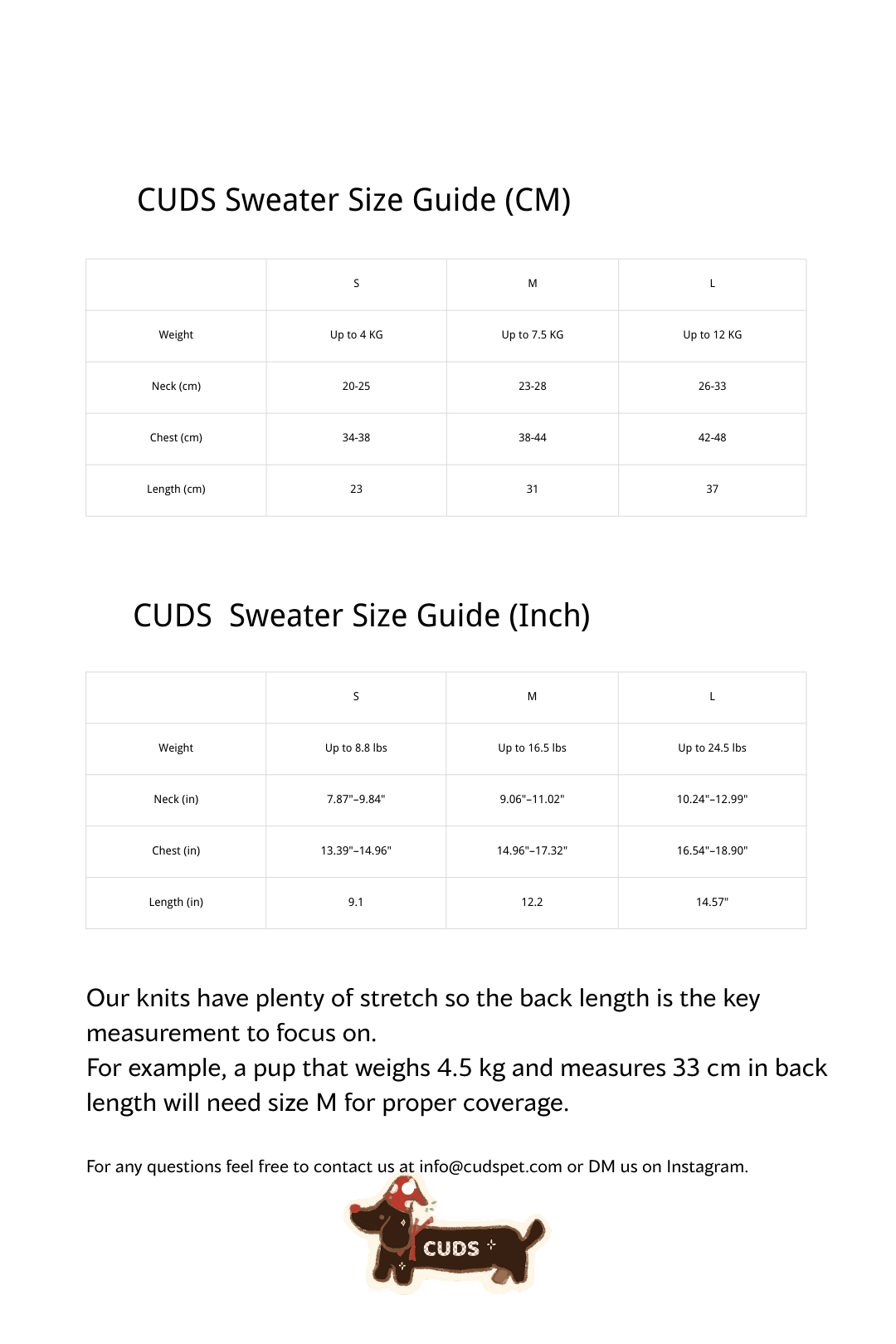 CUDS Sweater Size Guide (CM)

|  | S | M | L |
|---|---|---|---|
| Weight | Up to 4 KG | Up to 7.5 KG | Up to 12 KG |
| Neck (cm) | 20-25 | 23-28 | 26-33 |
| Chest (cm) | 34-38 | 38-44 | 42-48 |
| Length (cm) | 23 | 31 | 37 |

CUDS Sweater Size Guide (Inch)

|  | S | M | L |
|---|---|---|---|
| Weight | Up to 8.8 lbs | Up to 16.5 lbs | Up to 24.5 lbs |
| Neck (in) | 7.87"–9.84" | 9.06"–11.02" | 10.24"–12.99" |
| Chest (in) | 13.39"–14.96" | 14.96"–17.32" | 16.54"–18.90" |
| Length (in) | 9.1 | 12.2 | 14.57" |

Our knits have plenty of stretch so the back length is the key measurement to focus on.
For example, a pup that weighs 4.5 kg and measures 33 cm in back length will need size M for proper coverage.

For any questions feel free to contact us at info@cudspet.com or DM us on Instagram.

CUDS